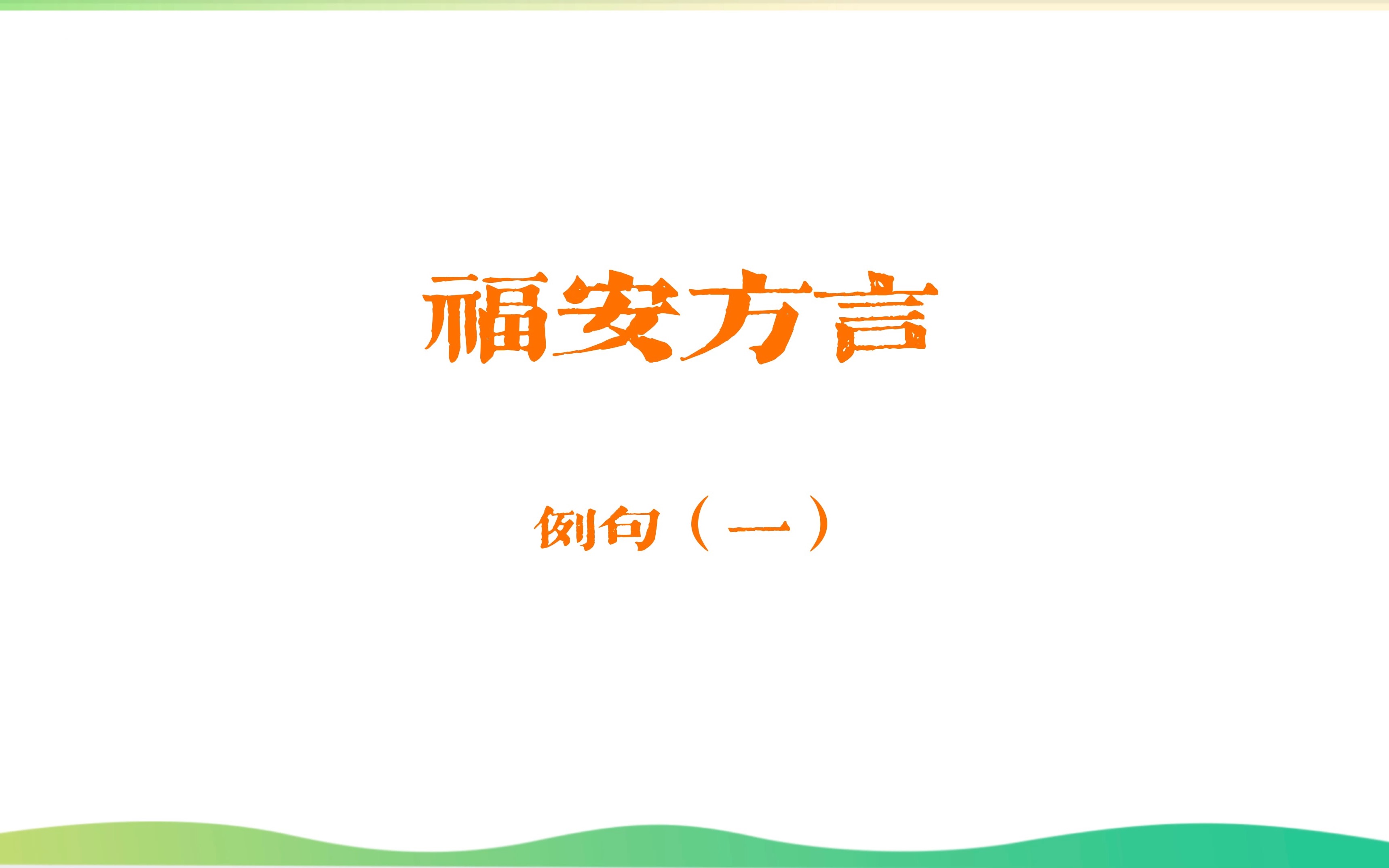 福安方言

例句（一）